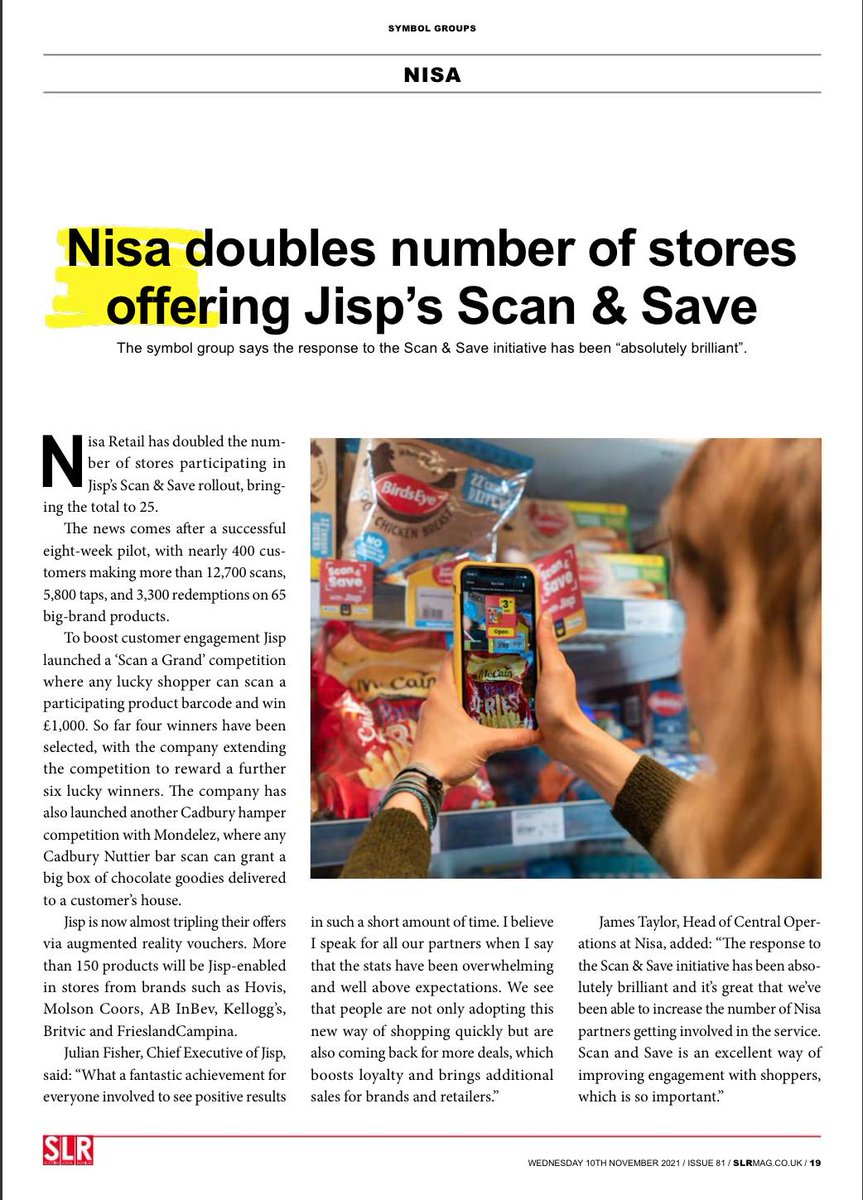 SYMBOL GROUPS

NISA

Nisa doubles number of stores offering Jisp's Scan & Save

The symbol group says the response to the Scan & Save initiative has been "absolutely brilliant".

Nisa Retail has doubled the number of stores participating in Jisp's Scan & Save rollout, bringing the total to 25.

The news comes after a successful eight-week pilot, with nearly 400 customers making more than 12,700 scans, 5,800 taps, and 3,300 redemptions on 65 big-brand products.

To boost customer engagement Jisp launched a 'Scan a Grand' competition where any lucky shopper can scan a participating product barcode and win £1,000. So far four winners have been selected, with the company extending the competition to reward a further six lucky winners. The company has also launched another Cadbury hamper competition with Mondelez, where any Cadbury Nuttier bar scan can grant a big box of chocolate goodies delivered to a customer's house.

Jisp is now almost tripling their offers via augmented reality vouchers. More than 150 products will be Jisp-enabled in stores from brands such as Hovis, Molson Coors, AB InBev, Kellogg's, Britvic and FrieslandCampina.

Julian Fisher, Chief Executive of Jisp, said: "What a fantastic achievement for everyone involved to see positive results in such a short amount of time. I believe I speak for all our partners when I say that the stats have been overwhelming and well above expectations. We see that people are not only adopting this new way of shopping quickly but are also coming back for more deals, which boosts loyalty and brings additional sales for brands and retailers."

James Taylor, Head of Central Operations at Nisa, added: "The response to the Scan & Save initiative has been absolutely brilliant and it's great that we've been able to increase the number of Nisa partners getting involved in the service. Scan and Save is an excellent way of improving engagement with shoppers, which is so important."

SLR

WEDNESDAY 10TH NOVEMBER 2021 / ISSUE 81 / SLRMAG.CO.UK / 19